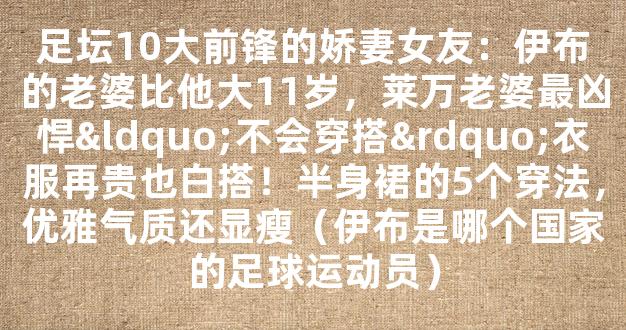 足坛10大前锋的娇妻女友：伊布的老婆比他大11岁，莱万老婆最凶悍&ldquo;不会穿搭&rdquo;衣服再贵也白搭！半身裙的5个穿法，优雅气质还显瘦（伊布是哪个国家的足球运动员）